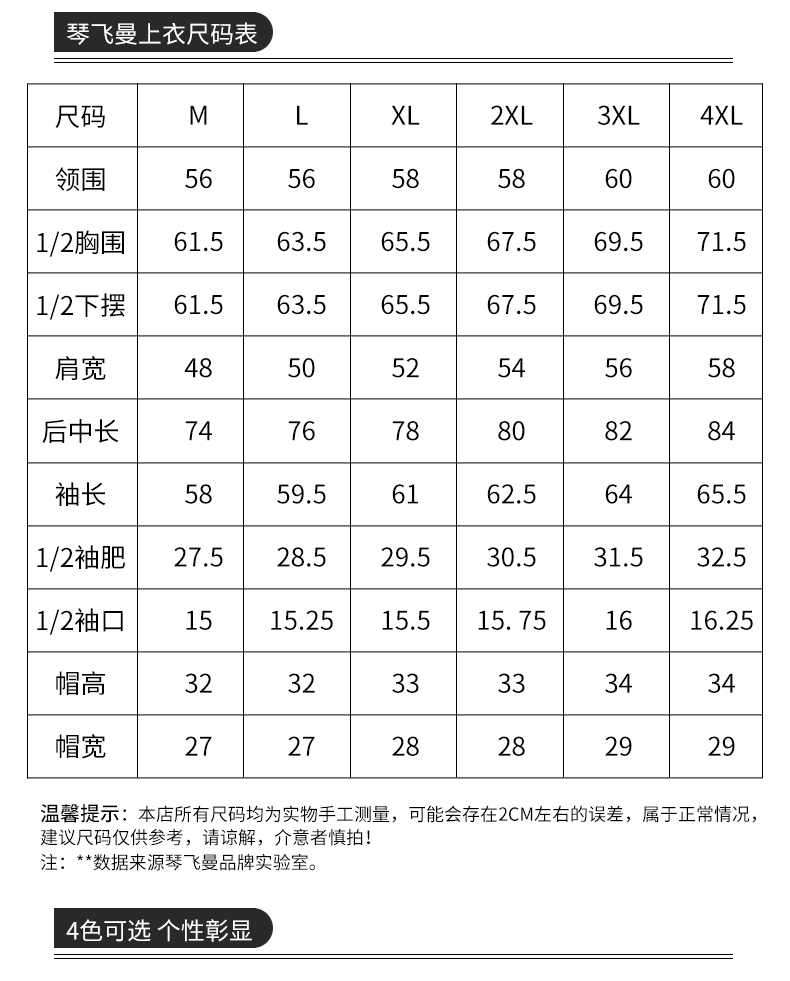 琴飞曼上衣尺码表

| 尺码 | M | L | XL | 2XL | 3XL | 4XL |
|---|---|---|---|---|---|---|
| 领围 | 56 | 56 | 58 | 58 | 60 | 60 |
| 1/2胸围 | 61.5 | 63.5 | 65.5 | 67.5 | 69.5 | 71.5 |
| 1/2下摆 | 61.5 | 63.5 | 65.5 | 67.5 | 69.5 | 71.5 |
| 肩宽 | 48 | 50 | 52 | 54 | 56 | 58 |
| 后中长 | 74 | 76 | 78 | 80 | 82 | 84 |
| 袖长 | 58 | 59.5 | 61 | 62.5 | 64 | 65.5 |
| 1/2袖肥 | 27.5 | 28.5 | 29.5 | 30.5 | 31.5 | 32.5 |
| 1/2袖口 | 15 | 15.25 | 15.5 | 15. 75 | 16 | 16.25 |
| 帽高 | 32 | 32 | 33 | 33 | 34 | 34 |
| 帽宽 | 27 | 27 | 28 | 28 | 29 | 29 |

温馨提示：本店所有尺码均为实物手工测量，可能会存在2CM左右的误差，属于正常情况，建议尺码仅供参考，请谅解，介意者慎拍！
注：**数据来源琴飞曼品牌实验室。

4色可选 个性彰显